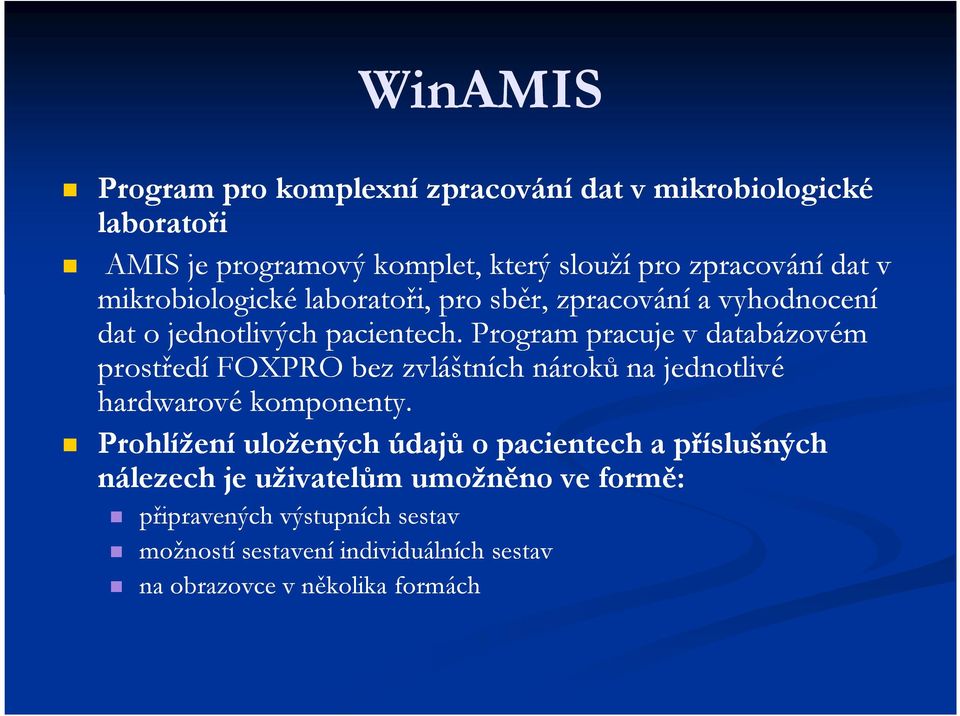 WinAMIS

Program pro komplexní zpracování dat v mikrobiologické laboratoři

AMIS je programový komplet, který slouží pro zpracování dat v mikrobiologické laboratoři, pro sběr, zpracování a vyhodnocení dat o jednotlivých pacientech. Program pracuje v databázovém prostředí FOXPRO bez zvláštních nároků na jednotlivé hardwarové komponenty.

Prohlížení uložených údajů o pacientech a příslušných nálezech je uživatelům umožněno ve formě:

připravených výstupních sestav

možností sestavení individuálních sestav

na obrazovce v několika formách